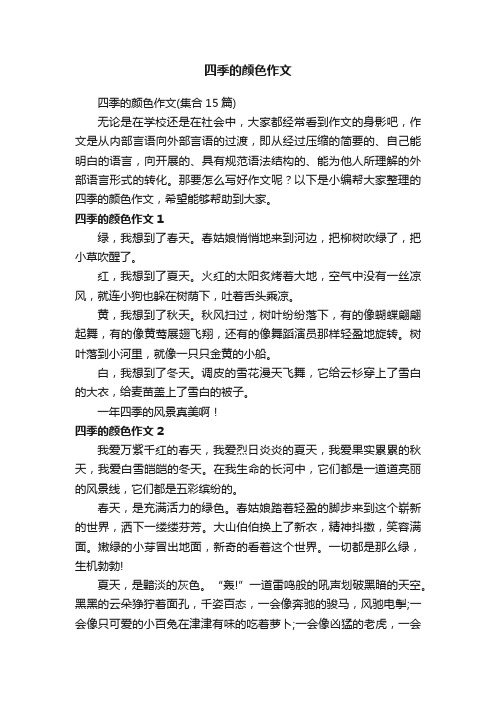 四季的颜色作文

四季的颜色作文(集合 15 篇)

无论是在学校还是在社会中，大家都经常看到作文的身影吧，作文是从内部言语向外部言语的过渡，即从经过压缩的简要的、自己能明白的语言，向开展的、具有规范语法结构的、能为他人所理解的外部语言形式的转化。那要怎么写好作文呢？以下是小编帮大家整理的四季的颜色作文，希望能够帮助到大家。

四季的颜色作文 1

绿，我想到了春天。春姑娘悄悄地来到河边，把柳树吹绿了，把小草吹醒了。

红，我想到了夏天。火红的太阳炙烤着大地，空气中没有一丝凉风，就连小狗也躲在树荫下，吐着舌头乘凉。

黄，我想到了秋天。秋风扫过，树叶纷纷落下，有的像蝴蝶翩翩起舞，有的像黄莺展翅飞翔，还有的像舞蹈演员那样轻盈地旋转。树叶落到小河里，就像一只只金黄的小船。

白，我想到了冬天。调皮的雪花漫天飞舞，它给云杉穿上了雪白的大衣，给麦苗盖上了雪白的被子。

一年四季的风景真美啊！

四季的颜色作文 2

我爱万紫千红的春天，我爱烈日炎炎的夏天，我爱果实累累的秋天，我爱白雪皑皑的冬天。在我生命的长河中，它们都是一道道亮丽的风景线，它们都是五彩缤纷的。

春天，是充满活力的绿色。春姑娘踏着轻盈的脚步来到这个崭新的世界，洒下一缕缕芬芳。大山伯伯换上了新衣，精神抖擞，笑容满面。嫩绿的小芽冒出地面，新奇的看着这个世界。一切都是那么绿，生机勃勃!

夏天，是黯淡的灰色。“轰!”一道雷鸣般的吼声划破黑暗的天空。黑黑的云朵狰狞着面孔，千姿百态，一会像奔驰的骏马，风驰电掣;一会像只可爱的小白兔在津津有味的吃着萝卜;一会像凶猛的老虎，一会